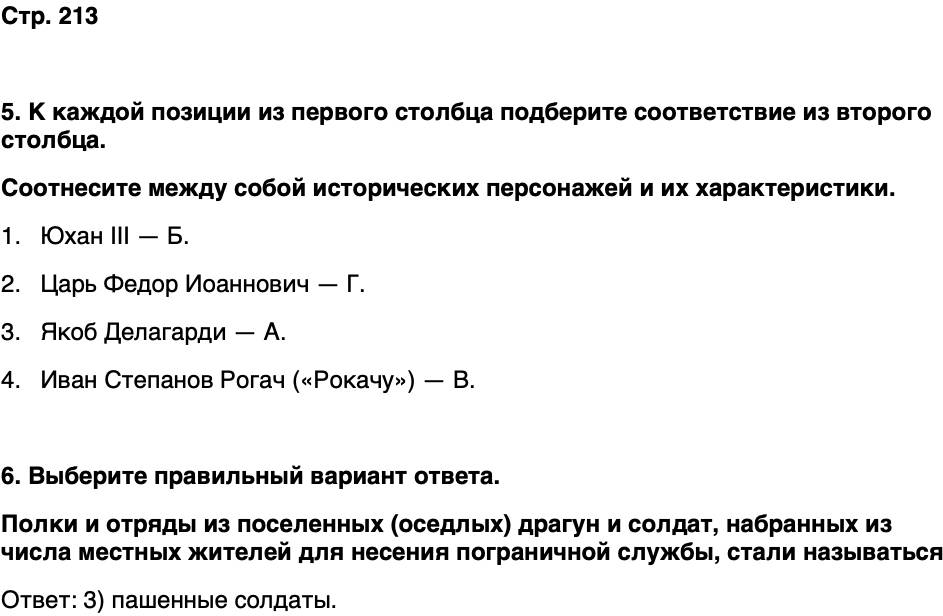 Стр. 213

5. К каждой позиции из первого столбца подберите соответствие из второго столбца.

Соотнесите между собой исторических персонажей и их характеристики.

1. Юхан III — Б.

2. Царь Федор Иоаннович — Г.

3. Якоб Делагарди — А.

4. Иван Степанов Рогач («Рокачу») — В.

6. Выберите правильный вариант ответа.

Полки и отряды из поселенных (оседлых) драгун и солдат, набранных из числа местных жителей для несения пограничной службы, стали называться

Ответ: 3) пашенные солдаты.